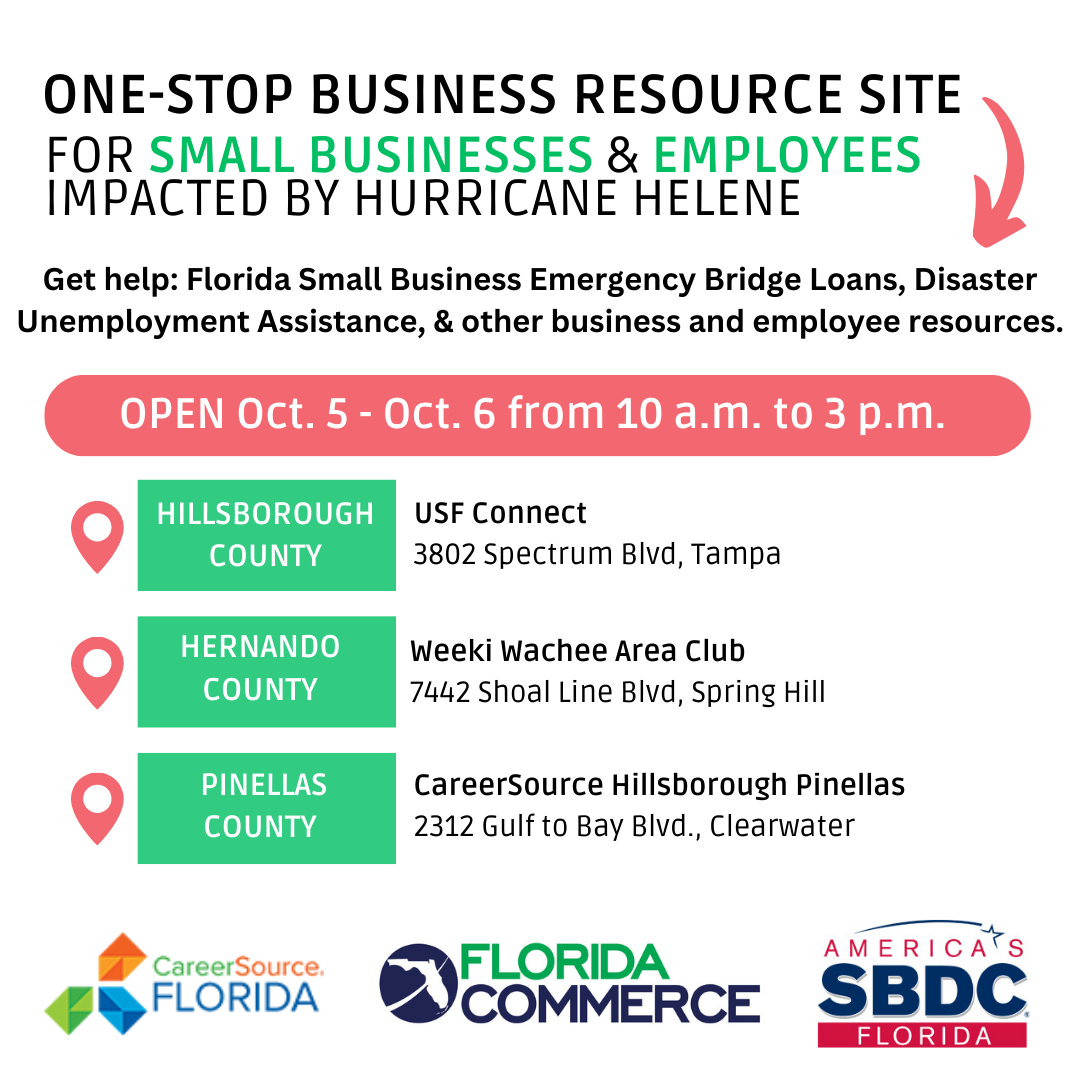 ONE-STOP BUSINESS RESOURCE SITE
FOR SMALL BUSINESSES & EMPLOYEES IMPACTED BY HURRICANE HELENE

Get help: Florida Small Business Emergency Bridge Loans, Disaster Unemployment Assistance, & other business and employee resources.

OPEN Oct. 5 - Oct. 6 from 10 a.m. to 3 p.m.

HILLSBOROUGH COUNTY
USF Connect
3802 Spectrum Blvd, Tampa

HERNANDO COUNTY
Weeki Wachee Area Club
7442 Shoal Line Blvd, Spring Hill

PINELLAS COUNTY
CareerSource Hillsborough Pinellas
2312 Gulf to Bay Blvd., Clearwater

CareerSource. FLORIDA

FLORIDA COMMERCE

AMERICA'S SBDC FLORIDA